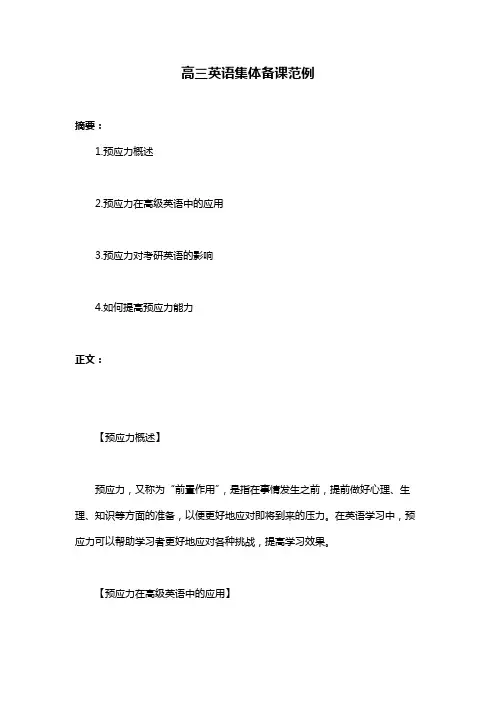 高三英语集体备课范例

摘要：

1.预应力概述

2.预应力在高级英语中的应用

3.预应力对考研英语的影响

4.如何提高预应力能力

正文：

【预应力概述】

预应力，又称为“前置作用”，是指在事情发生之前，提前做好心理、生理、知识等方面的准备，以便更好地应对即将到来的压力。在英语学习中，预应力可以帮助学习者更好地应对各种挑战，提高学习效果。

【预应力在高级英语中的应用】